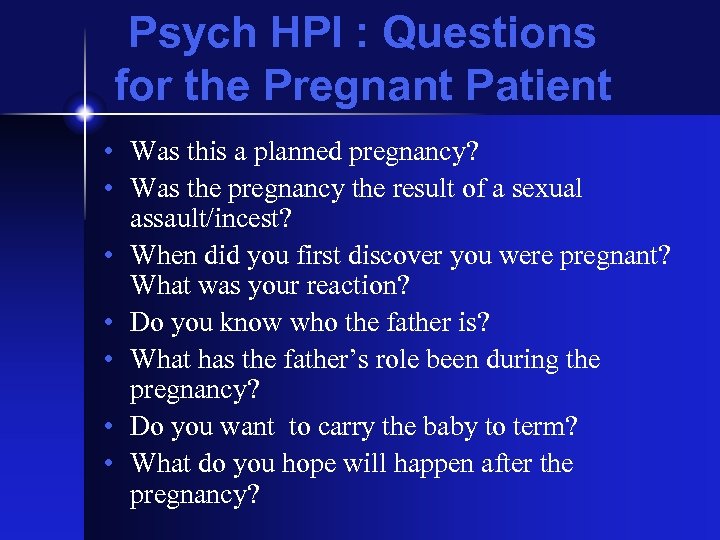 Psych HPI : Questions for the Pregnant Patient

• Was this a planned pregnancy?
• Was the pregnancy the result of a sexual assault/incest?
• When did you first discover you were pregnant? What was your reaction?
• Do you know who the father is?
• What has the father's role been during the pregnancy?
• Do you want to carry the baby to term?
• What do you hope will happen after the pregnancy?